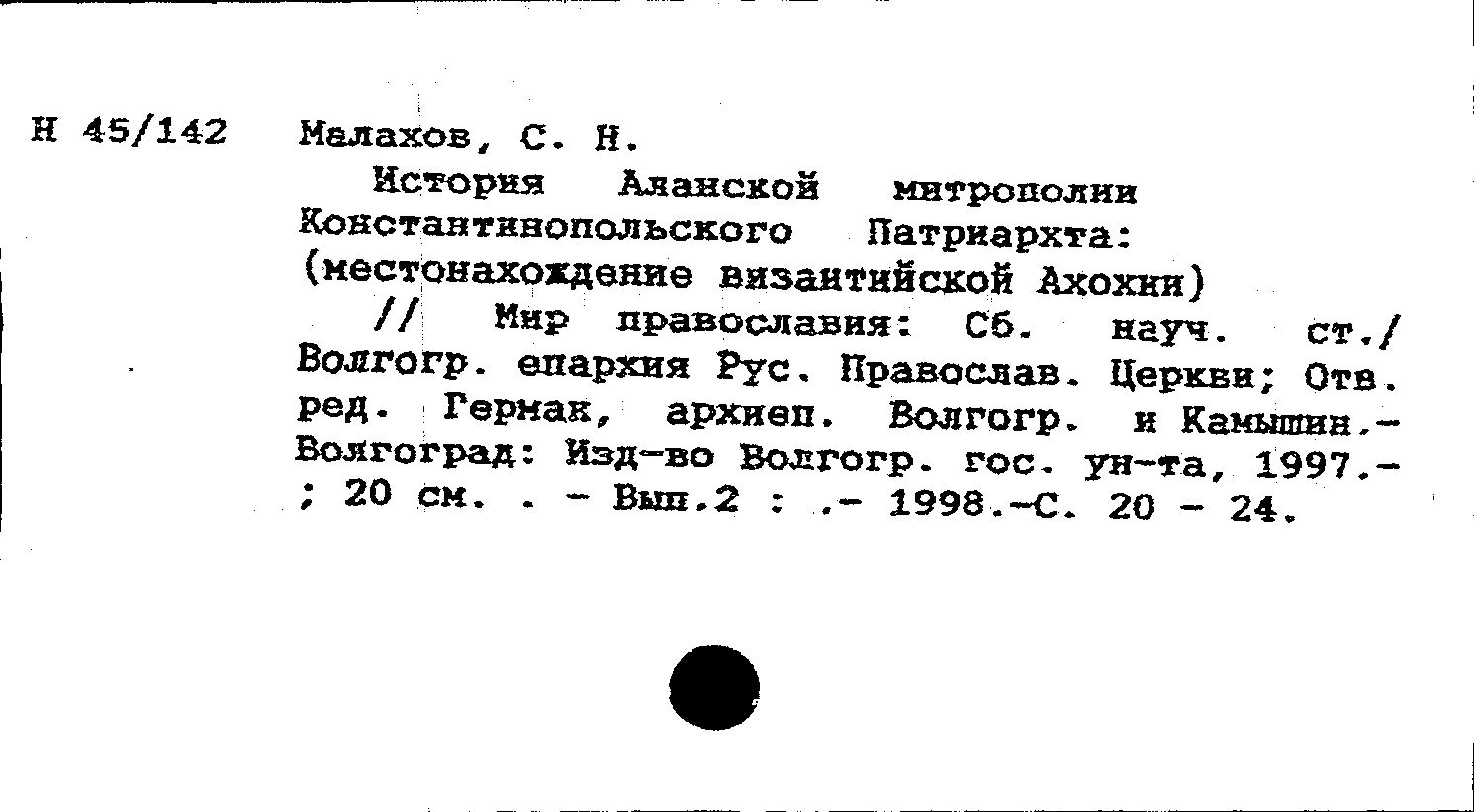 Н 45/142 Малахов, С. Н.

История Аланской митрополии Константинопольского Патриархта: (местонахождение византийской Ахохии)

// Мир православия: Сб. науч. ст./ Волгогр. епархия Рус. Православ. Церкви; Отв. ред. Герман, архиеп. Волгогр. и Камышин.- Волгоград: Изд-во Волгогр. гос. ун-та, 1997.- ; 20 см. . - Вып.2 : .- 1998.-С. 20 - 24.